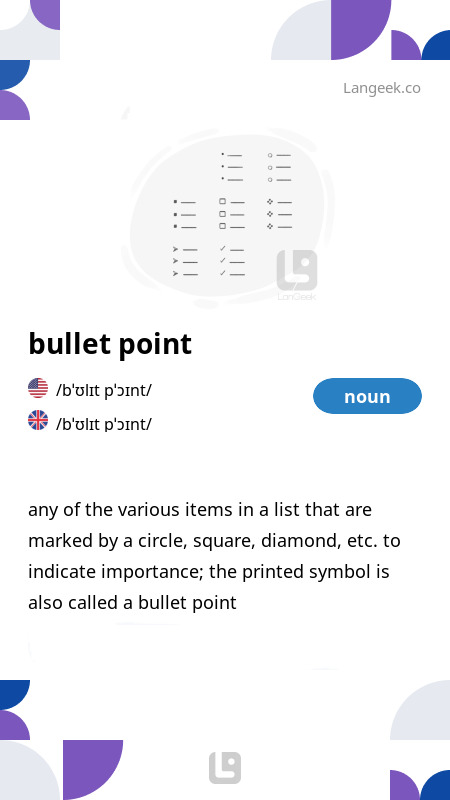 Langeek.co

LanGeek

bullet point

/bˈʊlɪt pˈɔɪnt/

/bˈʊlɪt pˈɔɪnt/

noun

any of the various items in a list that are marked by a circle, square, diamond, etc. to indicate importance; the printed symbol is also called a bullet point